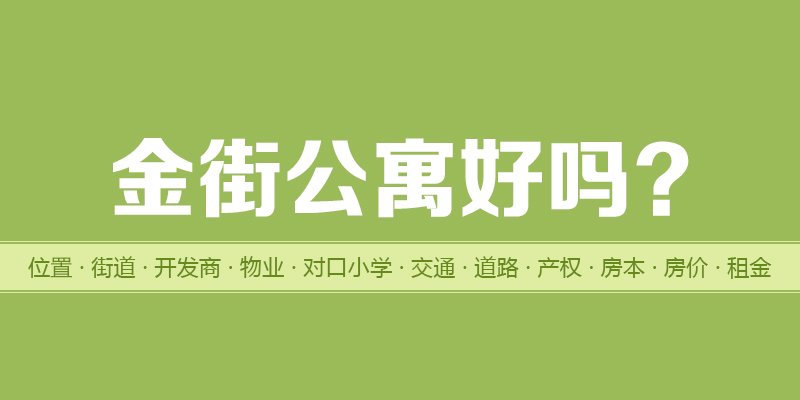 金街公寓好吗？

位置 · 街道 · 开发商 · 物业 · 对口小学 · 交通 · 道路 · 产权 · 房本 · 房价 · 租金